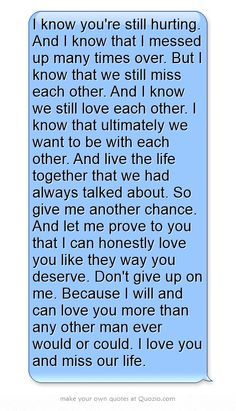 I know you're still hurting. And I know that I messed up many times over. But I know that we still miss each other. And I know we still love each other. I know that ultimately we want to be with each other. And live the life together that we had always talked about. So give me another chance. And let me prove to you that I can honestly love you like they way you deserve. Don't give up on me. Because I will and can love you more than any other man ever would or could. I love you and miss our life.

make your own quotes at Quozio.com